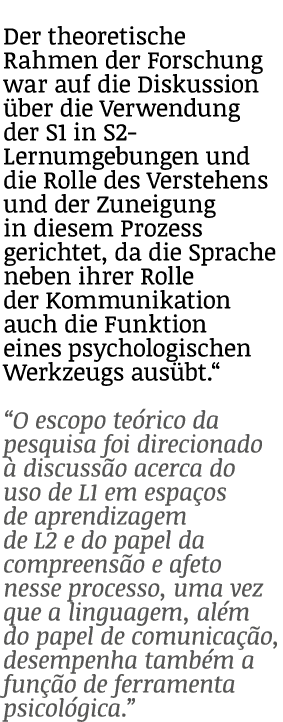 Der theoretische Rahmen der Forschung war auf die Diskussion über die Verwendung der S1 in S2-Lernumgebungen und die Rolle des Verstehens und der Zuneigung in diesem Prozess gerichtet, da die Sprache neben ihrer Rolle der Kommunikation auch die Funktion eines psychologischen Werkzeugs ausübt.“

“O escopo teórico da pesquisa foi direcionado à discussão acerca do uso de L1 em espaços de aprendizagem de L2 e do papel da compreensão e afeto nesse processo, uma vez que a linguagem, além do papel de comunicação, desempenha também a função de ferramenta psicológica.”